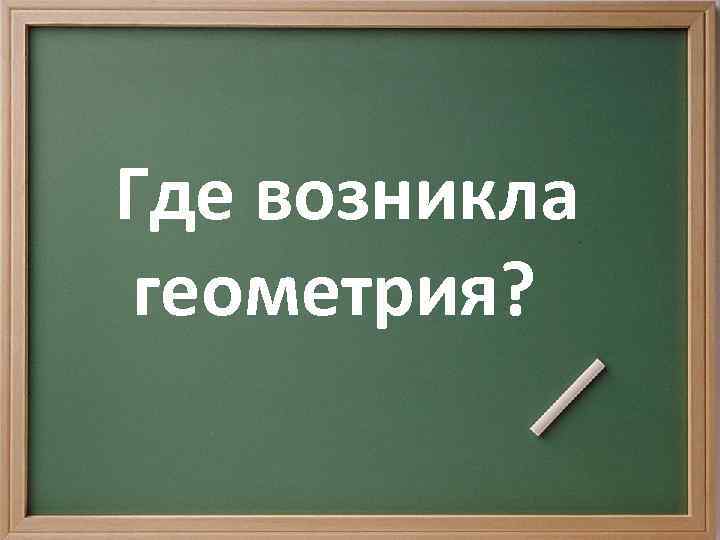 Где возникла геометрия?